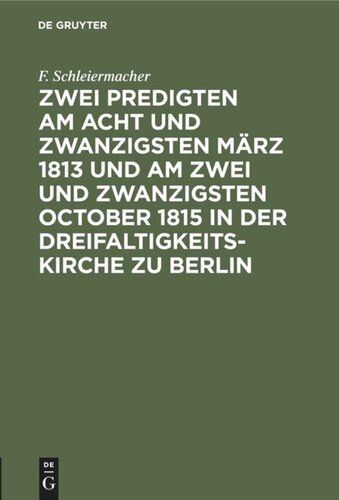 DE GRUYTER

F. Schleiermacher

ZWEI PREDIGTEN AM ACHT UND ZWANZIGSTEN MÄRZ 1813 UND AM ZWEI UND ZWANZIGSTEN OCTOBER 1815 IN DER DREIFALTIGKEITSKIRCHE ZU BERLIN

DE
G